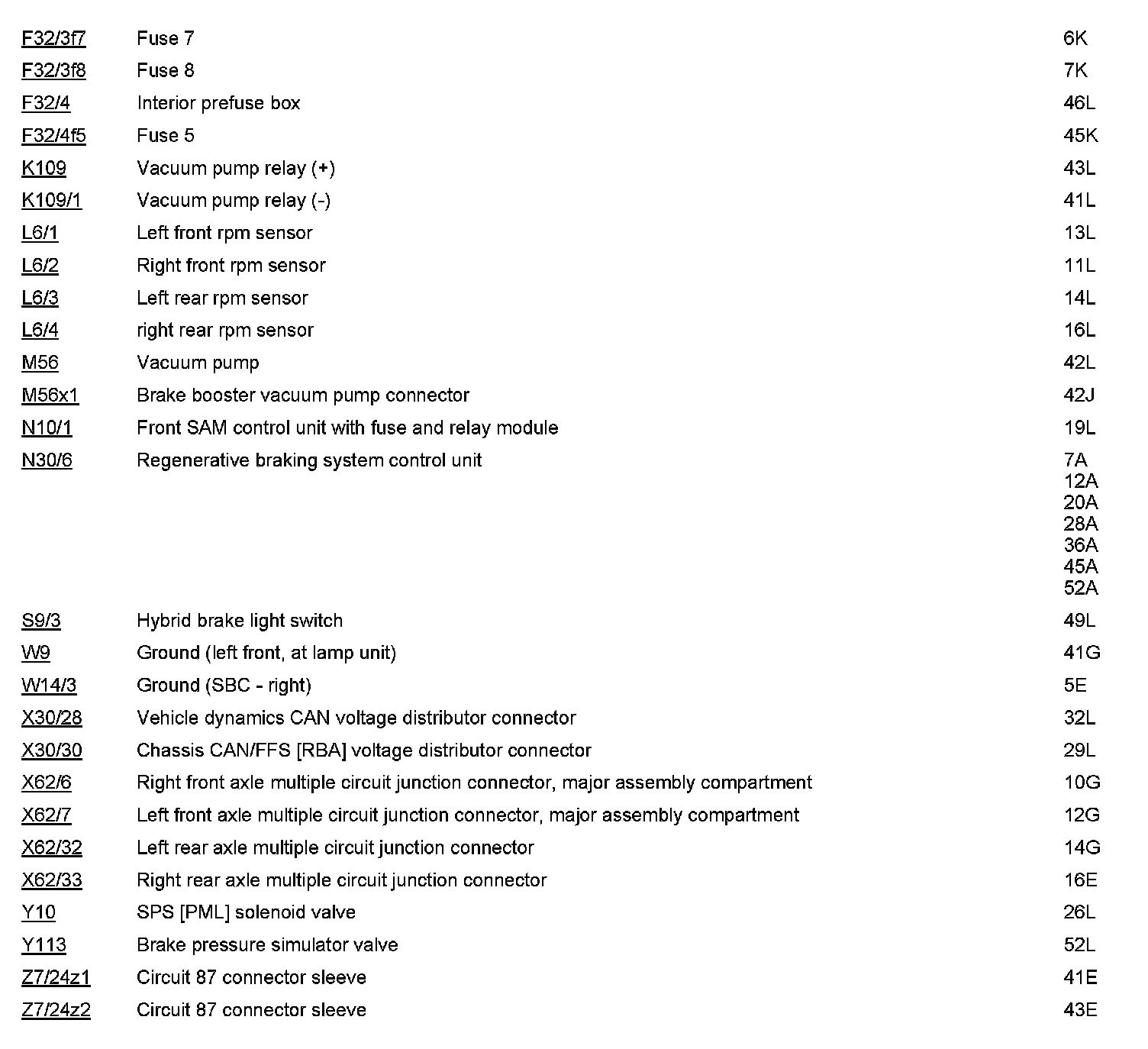 | | | |
|---|---|---|
| F32/3f7 | Fuse 7 | 6K |
| F32/3f8 | Fuse 8 | 7K |
| F32/4 | Interior prefuse box | 46L |
| F32/4f5 | Fuse 5 | 45K |
| K109 | Vacuum pump relay (+) | 43L |
| K109/1 | Vacuum pump relay (-) | 41L |
| L6/1 | Left front rpm sensor | 13L |
| L6/2 | Right front rpm sensor | 11L |
| L6/3 | Left rear rpm sensor | 14L |
| L6/4 | right rear rpm sensor | 16L |
| M56 | Vacuum pump | 42L |
| M56x1 | Brake booster vacuum pump connector | 42J |
| N10/1 | Front SAM control unit with fuse and relay module | 19L |
| N30/6 | Regenerative braking system control unit | 7A 12A 20A 28A 36A 45A 52A |
| S9/3 | Hybrid brake light switch | 49L |
| W9 | Ground (left front, at lamp unit) | 41G |
| W14/3 | Ground (SBC - right) | 5E |
| X30/28 | Vehicle dynamics CAN voltage distributor connector | 32L |
| X30/30 | Chassis CAN/FFS [RBA] voltage distributor connector | 29L |
| X62/6 | Right front axle multiple circuit junction connector, major assembly compartment | 10G |
| X62/7 | Left front axle multiple circuit junction connector, major assembly compartment | 12G |
| X62/32 | Left rear axle multiple circuit junction connector | 14G |
| X62/33 | Right rear axle multiple circuit junction connector | 16E |
| Y10 | SPS [PML] solenoid valve | 26L |
| Y113 | Brake pressure simulator valve | 52L |
| Z7/24z1 | Circuit 87 connector sleeve | 41E |
| Z7/24z2 | Circuit 87 connector sleeve | 43E |